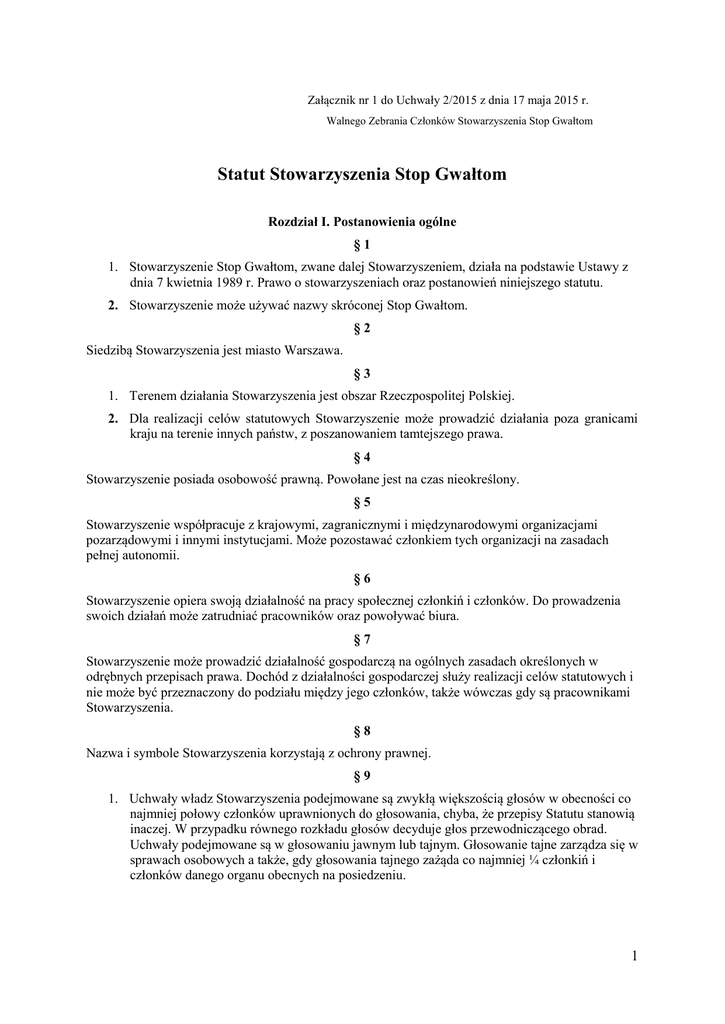 Załącznik nr 1 do Uchwały 2/2015 z dnia 17 maja 2015 r.

Walnego Zebrania Członków Stowarzyszenia Stop Gwałtom

Statut Stowarzyszenia Stop Gwałtom

Rozdział I. Postanowienia ogólne

§ 1

1. Stowarzyszenie Stop Gwałtom, zwane dalej Stowarzyszeniem, działa na podstawie Ustawy z dnia 7 kwietnia 1989 r. Prawo o stowarzyszeniach oraz postanowień niniejszego statutu.
2. Stowarzyszenie może używać nazwy skróconej Stop Gwałtom.

§ 2

Siedzibą Stowarzyszenia jest miasto Warszawa.

§ 3

1. Terenem działania Stowarzyszenia jest obszar Rzeczpospolitej Polskiej.
2. Dla realizacji celów statutowych Stowarzyszenie może prowadzić działania poza granicami kraju na terenie innych państw, z poszanowaniem tamtejszego prawa.

§ 4

Stowarzyszenie posiada osobowość prawną. Powołane jest na czas nieokreślony.

§ 5

Stowarzyszenie współpracuje z krajowymi, zagranicznymi i międzynarodowymi organizacjami pozarządowymi i innymi instytucjami. Może pozostawać członkiem tych organizacji na zasadach pełnej autonomii.

§ 6

Stowarzyszenie opiera swoją działalność na pracy społecznej członkiń i członków. Do prowadzenia swoich działań może zatrudniać pracowników oraz powoływać biura.

§ 7

Stowarzyszenie może prowadzić działalność gospodarczą na ogólnych zasadach określonych w odrębnych przepisach prawa. Dochód z działalności gospodarczej służy realizacji celów statutowych i nie może być przeznaczony do podziału między jego członków, także wówczas gdy są pracownikami Stowarzyszenia.

§ 8

Nazwa i symbole Stowarzyszenia korzystają z ochrony prawnej.

§ 9

1. Uchwały władz Stowarzyszenia podejmowane są zwykłą większością głosów w obecności co najmniej połowy członków uprawnionych do głosowania, chyba, że przepisy Statutu stanowią inaczej. W przypadku równego rozkładu głosów decyduje głos przewodniczącego obrad. Uchwały podejmowane są w głosowaniu jawnym lub tajnym. Głosowanie tajne zarządza się w sprawach osobowych a także, gdy głosowania tajnego zażąda co najmniej ¼ członkiń i członków danego organu obecnych na posiedzeniu.

1